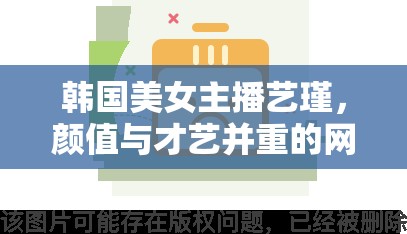 韩国美女主播艺瑾，颜值与才艺并重的网

该图片可能存在版权问题，已经被删除